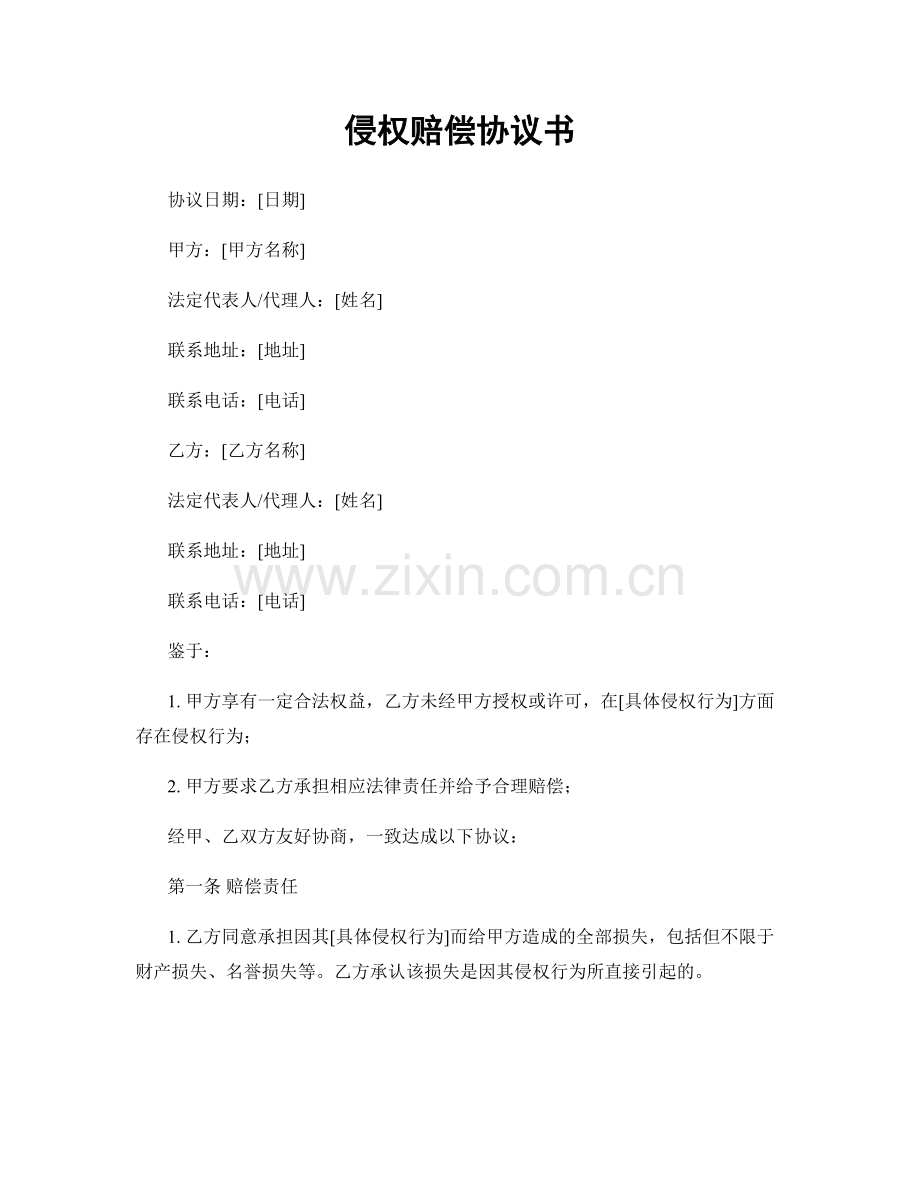 侵权赔偿协议书

协议日期：[日期]

甲方：[甲方名称]

法定代表人/代理人：[姓名]

联系地址：[地址]

联系电话：[电话]

乙方：[乙方名称]

法定代表人/代理人：[姓名]

联系地址：[地址]

www.zixin.com.cn

联系电话：[电话]

鉴于：

1. 甲方享有一定合法权益，乙方未经甲方授权或许可，在[具体侵权行为]方面存在侵权行为；

2. 甲方要求乙方承担相应法律责任并给予合理赔偿；

经甲、乙双方友好协商，一致达成以下协议：

第一条 赔偿责任

1. 乙方同意承担因其[具体侵权行为]而给甲方造成的全部损失，包括但不限于财产损失、名誉损失等。乙方承认该损失是因其侵权行为所直接引起的。